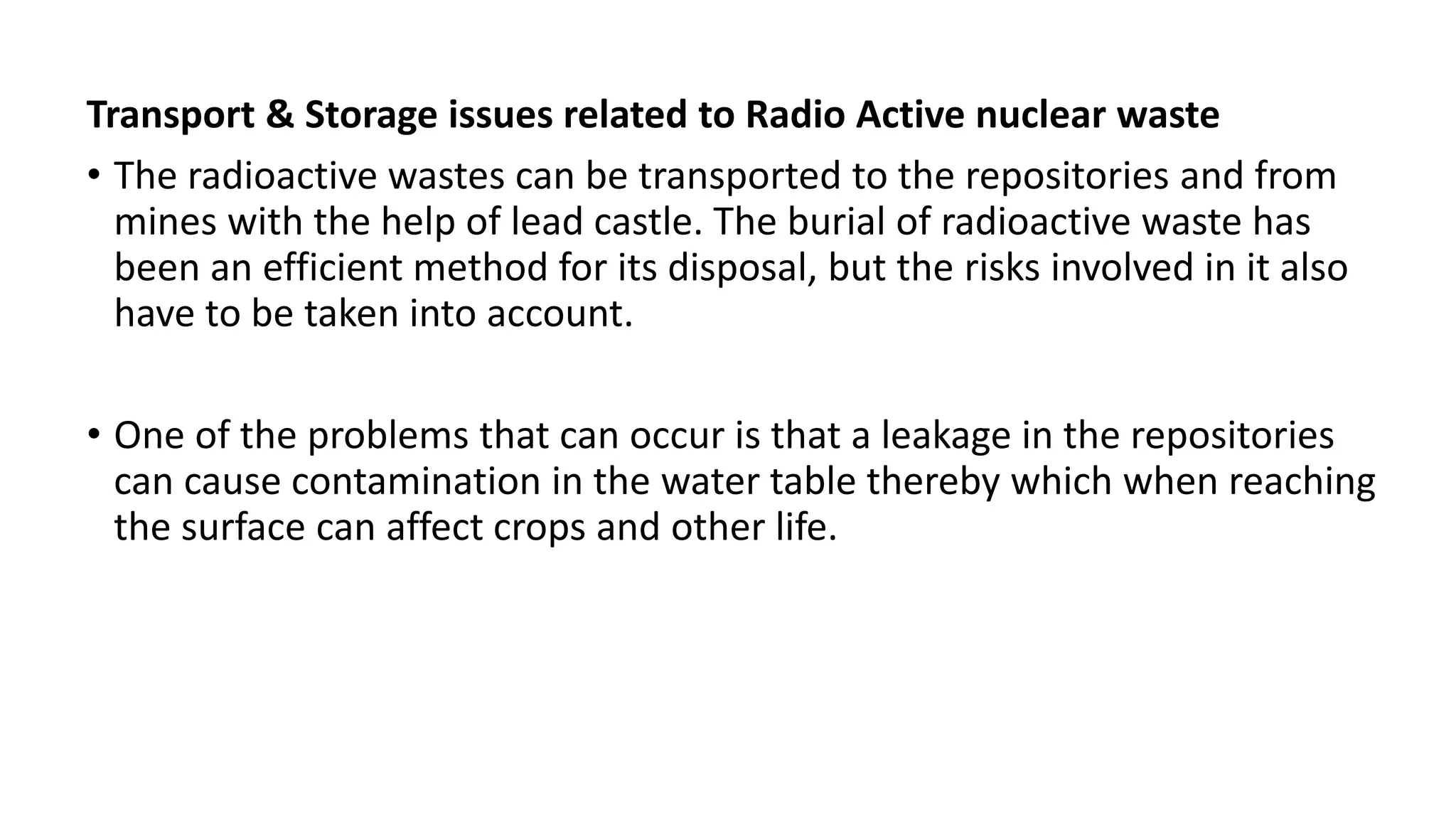 Transport & Storage issues related to Radio Active nuclear waste

• The radioactive wastes can be transported to the repositories and from mines with the help of lead castle. The burial of radioactive waste has been an efficient method for its disposal, but the risks involved in it also have to be taken into account.

• One of the problems that can occur is that a leakage in the repositories can cause contamination in the water table thereby which when reaching the surface can affect crops and other life.